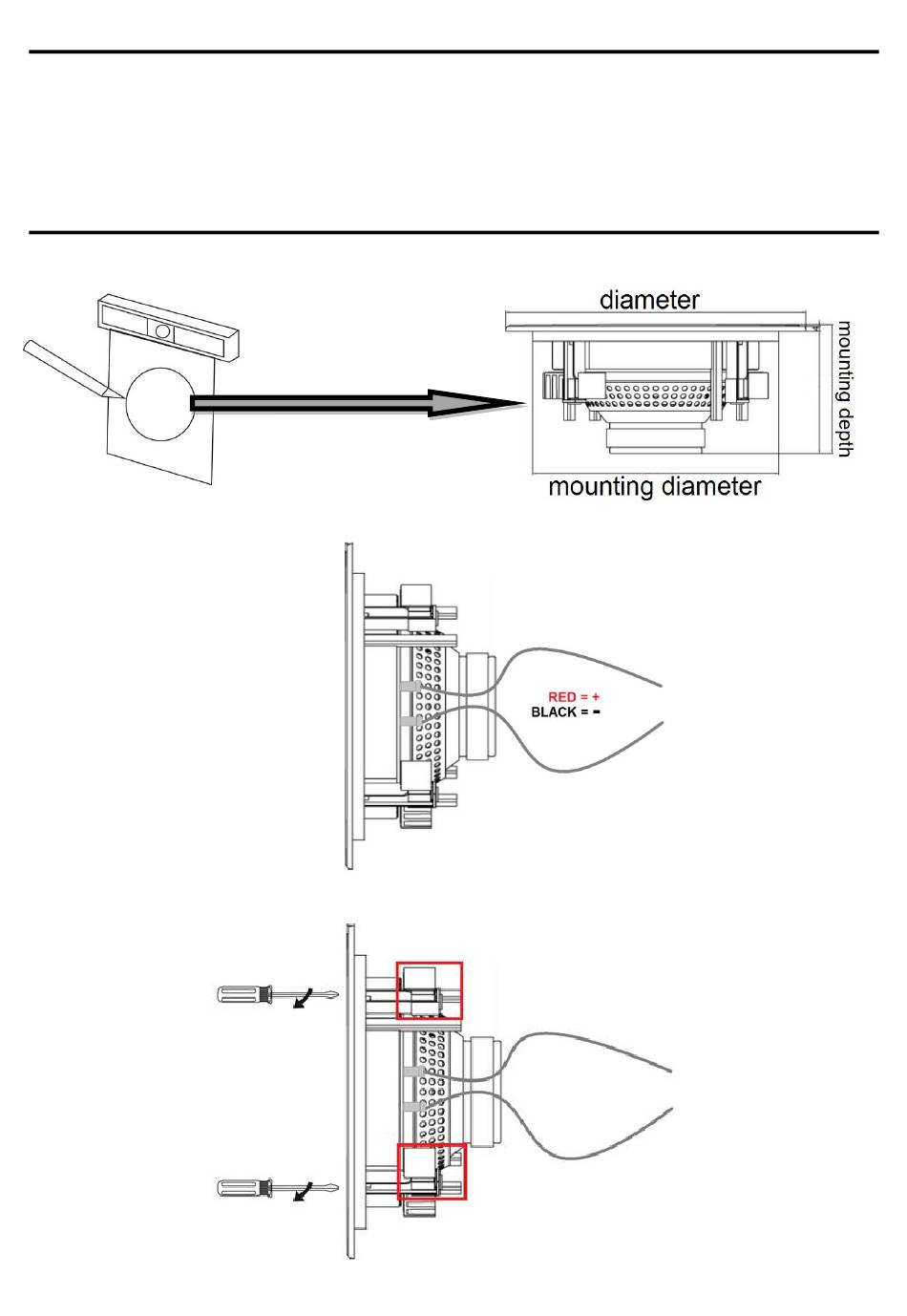 diameter

mounting depth

mounting diameter

RED = +
BLACK = -